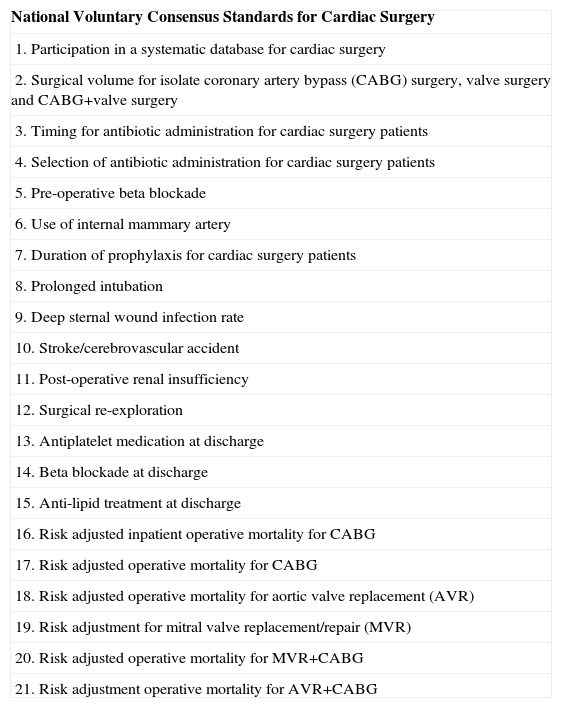 | National Voluntary Consensus Standards for Cardiac Surgery |
|---|
| 1. Participation in a systematic database for cardiac surgery |
| 2. Surgical volume for isolate coronary artery bypass (CABG) surgery, valve surgery and CABG+valve surgery |
| 3. Timing for antibiotic administration for cardiac surgery patients |
| 4. Selection of antibiotic administration for cardiac surgery patients |
| 5. Pre-operative beta blockade |
| 6. Use of internal mammary artery |
| 7. Duration of prophylaxis for cardiac surgery patients |
| 8. Prolonged intubation |
| 9. Deep sternal wound infection rate |
| 10. Stroke/cerebrovascular accident |
| 11. Post-operative renal insufficiency |
| 12. Surgical re-exploration |
| 13. Antiplatelet medication at discharge |
| 14. Beta blockade at discharge |
| 15. Anti-lipid treatment at discharge |
| 16. Risk adjusted inpatient operative mortality for CABG |
| 17. Risk adjusted operative mortality for CABG |
| 18. Risk adjusted operative mortality for aortic valve replacement (AVR) |
| 19. Risk adjustment for mitral valve replacement/repair (MVR) |
| 20. Risk adjusted operative mortality for MVR+CABG |
| 21. Risk adjustment operative mortality for AVR+CABG |